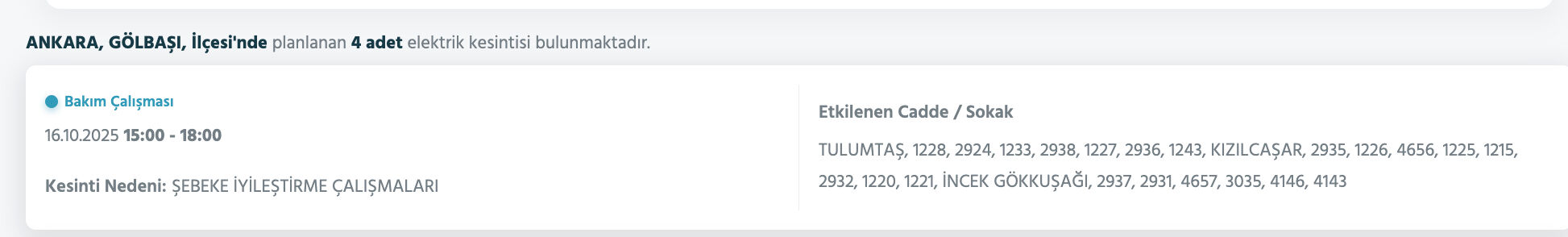 ANKARA, GÖLBAŞI, İlçesi'nde planlanan 4 adet elektrik kesintisi bulunmaktadır.

Bakım Çalışması

16.10.2025 15:00 - 18:00

Kesinti Nedeni: ŞEBEKE İYİLEŞTİRME ÇALIŞMALARI

Etkilenen Cadde / Sokak

TULUMTAŞ, 1228, 2924, 1233, 2938, 1227, 2936, 1243, KIZILCAŞAR, 2935, 1226, 4656, 1225, 1215, 2932, 1220, 1221, İNCEK GÖKKUŞAĞI, 2937, 2931, 4657, 3035, 4146, 4143